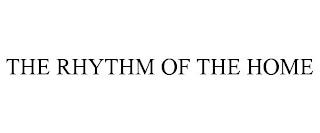 THE RHYTHM OF THE HOME